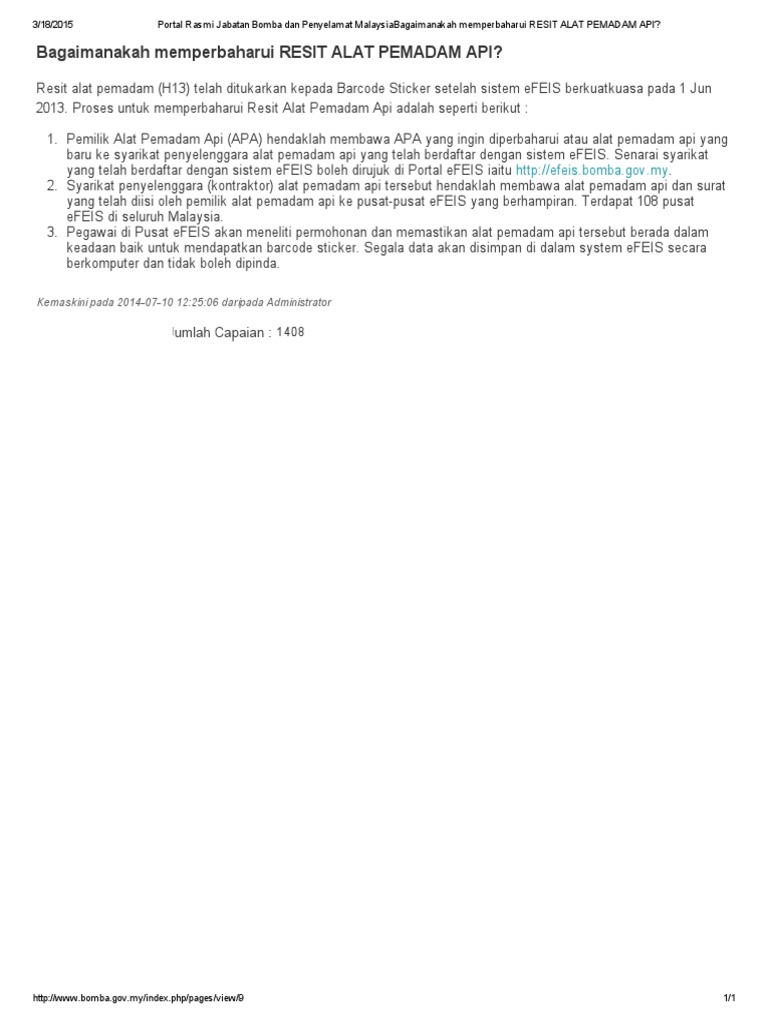 3/18/2015 Portal Rasmi Jabatan Bomba dan Penyelamat MalaysiaBagaimanakah memperbaharui RESIT ALAT PEMADAM API?

Bagaimanakah memperbaharui RESIT ALAT PEMADAM API?

Resit alat pemadam (H13) telah ditukarkan kepada Barcode Sticker setelah sistem eFEIS berkuatkuasa pada 1 Jun 2013. Proses untuk memperbaharui Resit Alat Pemadam Api adalah seperti berikut :

1. Pemilik Alat Pemadam Api (APA) hendaklah membawa APA yang ingin diperbaharui atau alat pemadam api yang baru ke syarikat penyelenggara alat pemadam api yang telah berdaftar dengan sistem eFEIS. Senarai syarikat yang telah berdaftar dengan sistem eFEIS boleh dirujuk di Portal eFEIS iaitu http://efeis.bomba.gov.my.
2. Syarikat penyelenggara (kontraktor) alat pemadam api tersebut hendaklah membawa alat pemadam api dan surat yang telah diisi oleh pemilik alat pemadam api ke pusat-pusat eFEIS yang berhampiran. Terdapat 108 pusat eFEIS di seluruh Malaysia.
3. Pegawai di Pusat eFEIS akan meneliti permohonan dan memastikan alat pemadam api tersebut berada dalam keadaan baik untuk mendapatkan barcode sticker. Segala data akan disimpan di dalam system eFEIS secara berkomputer dan tidak boleh dipinda.

Kemaskini pada 2014-07-10 12:25:06 daripada Administrator

Jumlah Capaian : 1408

http://www.bomba.gov.my/index.php/pages/view/9 1/1